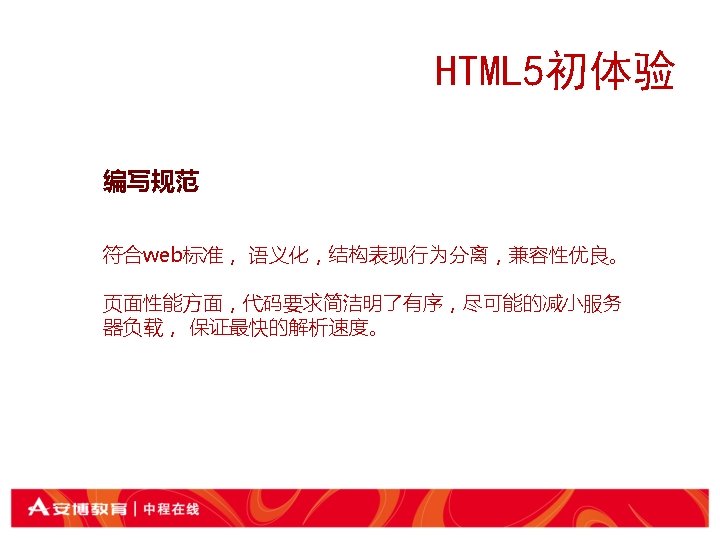 HTML5初体验

编写规范

符合web标准，语义化，结构表现行为分离，兼容性优良。

页面性能方面，代码要求简洁明了有序，尽可能的减小服务器负载，保证最快的解析速度。

安博教育 | 中程在线